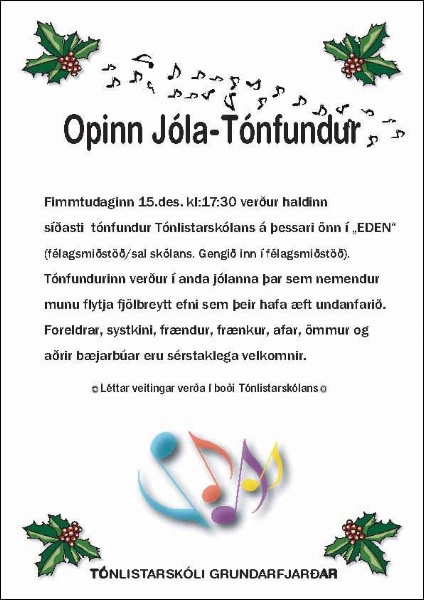 Opinn Jóla-Tónfundur

Fimmtudaginn 15.des. kl:17:30 verður haldinn síðasti tónfundur Tónlistarskólans á þessari önn í „EDEN" (félagsmiðstöð/sal skólans. Gengið inn í félagsmiðstöð). Tónfundurinn verður í anda jólanna þar sem nemendur munu flytja fjölbreytt efni sem þeir hafa æft undanfarið. Foreldrar, systkini, frændur, frænkur, afar, ömmur og aðrir bæjarbúar eru sérstaklega velkomnir.

☺ Léttar veitingar verða í boði Tónlistarskólans ☺

TÓNLISTARSKÓLI GRUNDARFJARÐAR